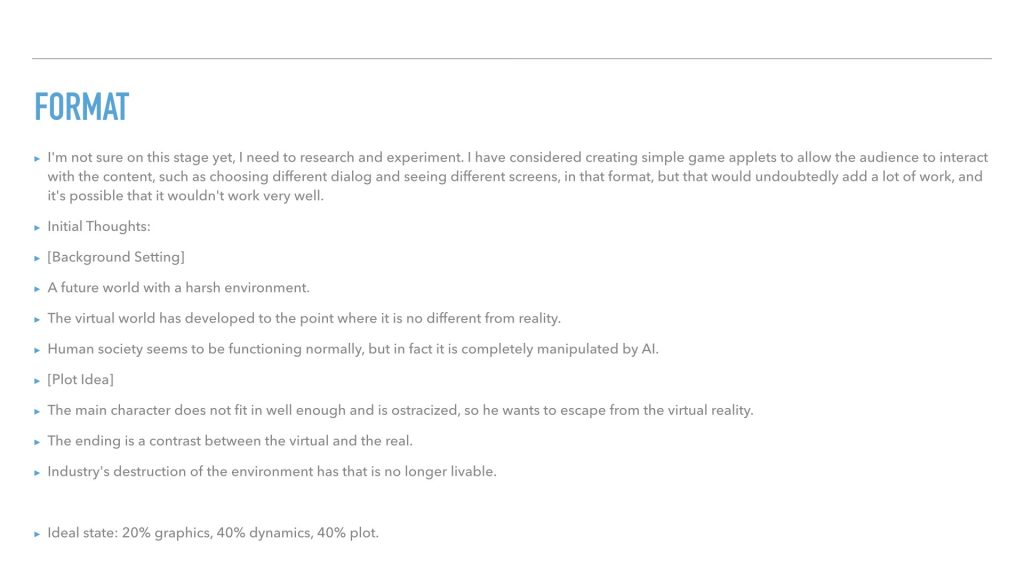 FORMAT

▸ I'm not sure on this stage yet, I need to research and experiment. I have considered creating simple game applets to allow the audience to interact with the content, such as choosing different dialog and seeing different screens, in that format, but that would undoubtedly add a lot of work, and it's possible that it wouldn't work very well.

▸ Initial Thoughts:

▸ [Background Setting]

▸ A future world with a harsh environment.

▸ The virtual world has developed to the point where it is no different from reality.

▸ Human society seems to be functioning normally, but in fact it is completely manipulated by AI.

▸ [Plot Idea]

▸ The main character does not fit in well enough and is ostracized, so he wants to escape from the virtual reality.

▸ The ending is a contrast between the virtual and the real.

▸ Industry's destruction of the environment has that is no longer livable.

▸ Ideal state: 20% graphics, 40% dynamics, 40% plot.